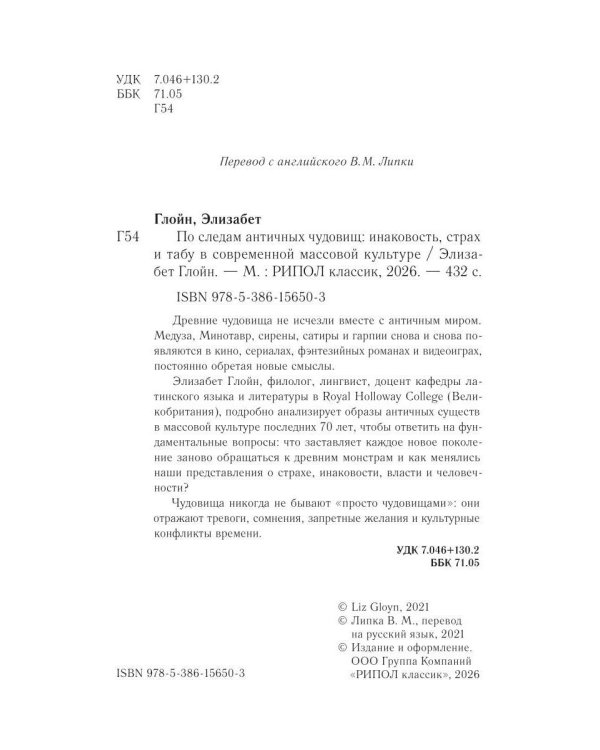 УДК 7.046+130.2
ББК 71.05
Г54

Перевод с английского В.М. Липки

Глойн, Элизабет

Г54 По следам античных чудовищ: инаковость, страх и табу в современной массовой культуре / Элизабет Глойн. — М. : РИПОЛ классик, 2026. — 432 с.

ISBN 978-5-386-15650-3

Древние чудовища не исчезли вместе с античным миром. Медуза, Минотавр, сирены, сатиры и гарпии снова и снова появляются в кино, сериалах, фэнтезийных романах и видеоиграх, постоянно обретая новые смыслы.

Элизабет Глойн, филолог, лингвист, доцент кафедры латинского языка и литературы в Royal Holloway College (Великобритания), подробно анализирует образы античных существ в массовой культуре последних 70 лет, чтобы ответить на фундаментальные вопросы: что заставляет каждое новое поколение заново обращаться к древним монстрам и как менялись наши представления о страхе, инаковости, власти и человечности?

Чудовища никогда не бывают «просто чудовищами»: они отражают тревоги, сомнения, запретные желания и культурные конфликты времени.

УДК 7.046+130.2
ББК 71.05

© Liz Gloyn, 2021
© Липка В. М., перевод на русский язык, 2021
© Издание и оформление. ООО Группа Компаний «РИПОЛ классик», 2026

ISBN 978-5-386-15650-3